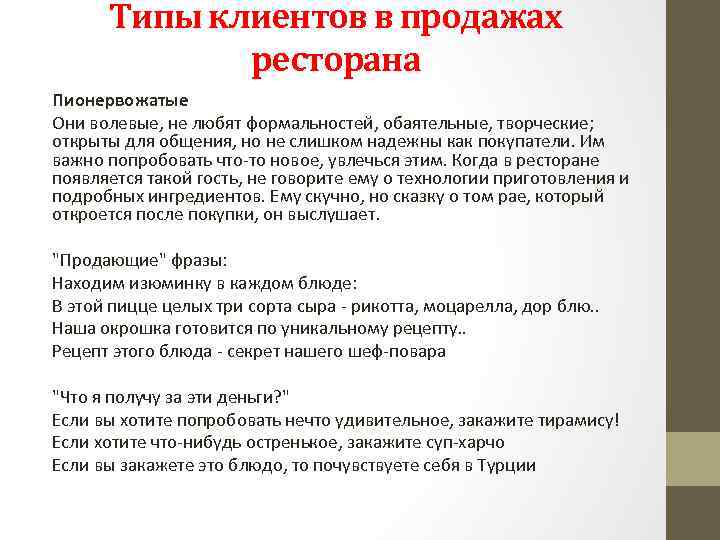 Типы клиентов в продажах ресторана

Пионервожатые

Они волевые, не любят формальностей, обаятельные, творческие; открыты для общения, но не слишком надежны как покупатели. Им важно попробовать что-то новое, увлечься этим. Когда в ресторане появляется такой гость, не говорите ему о технологии приготовления и подробных ингредиентов. Ему скучно, но сказку о том рае, который откроется после покупки, он выслушает.

"Продающие" фразы:
Находим изюминку в каждом блюде:
В этой пицце целых три сорта сыра - рикотта, моцарелла, дор блю..
Наша окрошка готовится по уникальному рецепту..
Рецепт этого блюда - секрет нашего шеф-повара

"Что я получу за эти деньги?"
Если вы хотите попробовать нечто удивительное, закажите тирамису!
Если хотите что-нибудь остренькое, закажите суп-харчо
Если вы закажете это блюдо, то почувствуете себя в Турции